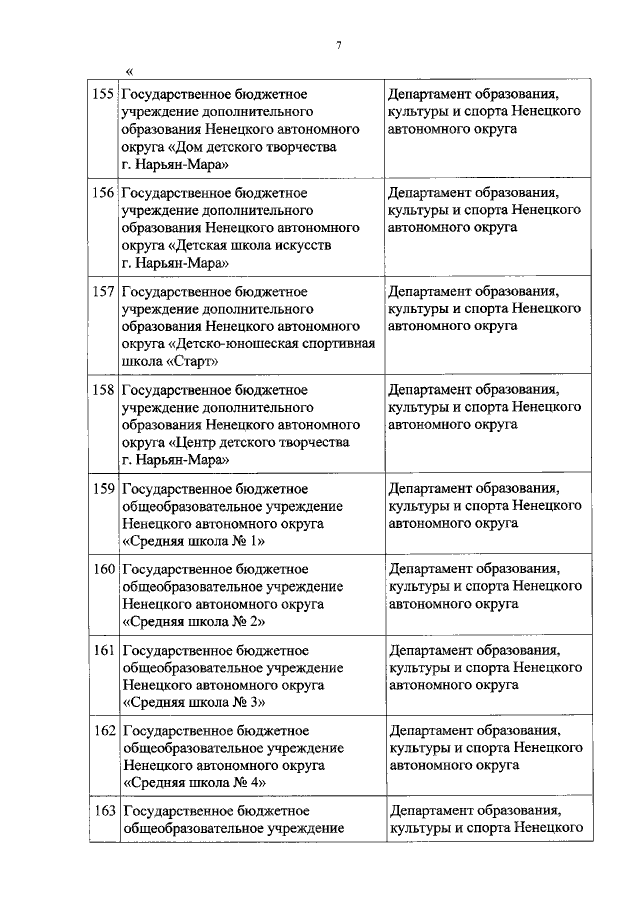 7

«

| | | |
|---|---|---|
| 155 | Государственное бюджетное учреждение дополнительного образования Ненецкого автономного округа «Дом детского творчества г. Нарьян-Мара» | Департамент образования, культуры и спорта Ненецкого автономного округа |
| 156 | Государственное бюджетное учреждение дополнительного образования Ненецкого автономного округа «Детская школа искусств г. Нарьян-Мара» | Департамент образования, культуры и спорта Ненецкого автономного округа |
| 157 | Государственное бюджетное учреждение дополнительного образования Ненецкого автономного округа «Детско-юношеская спортивная школа «Старт» | Департамент образования, культуры и спорта Ненецкого автономного округа |
| 158 | Государственное бюджетное учреждение дополнительного образования Ненецкого автономного округа «Центр детского творчества г. Нарьян-Мара» | Департамент образования, культуры и спорта Ненецкого автономного округа |
| 159 | Государственное бюджетное общеобразовательное учреждение Ненецкого автономного округа «Средняя школа № 1» | Департамент образования, культуры и спорта Ненецкого автономного округа |
| 160 | Государственное бюджетное общеобразовательное учреждение Ненецкого автономного округа «Средняя школа № 2» | Департамент образования, культуры и спорта Ненецкого автономного округа |
| 161 | Государственное бюджетное общеобразовательное учреждение Ненецкого автономного округа «Средняя школа № 3» | Департамент образования, культуры и спорта Ненецкого автономного округа |
| 162 | Государственное бюджетное общеобразовательное учреждение Ненецкого автономного округа «Средняя школа № 4» | Департамент образования, культуры и спорта Ненецкого автономного округа |
| 163 | Государственное бюджетное общеобразовательное учреждение | Департамент образования, культуры и спорта Ненецкого |